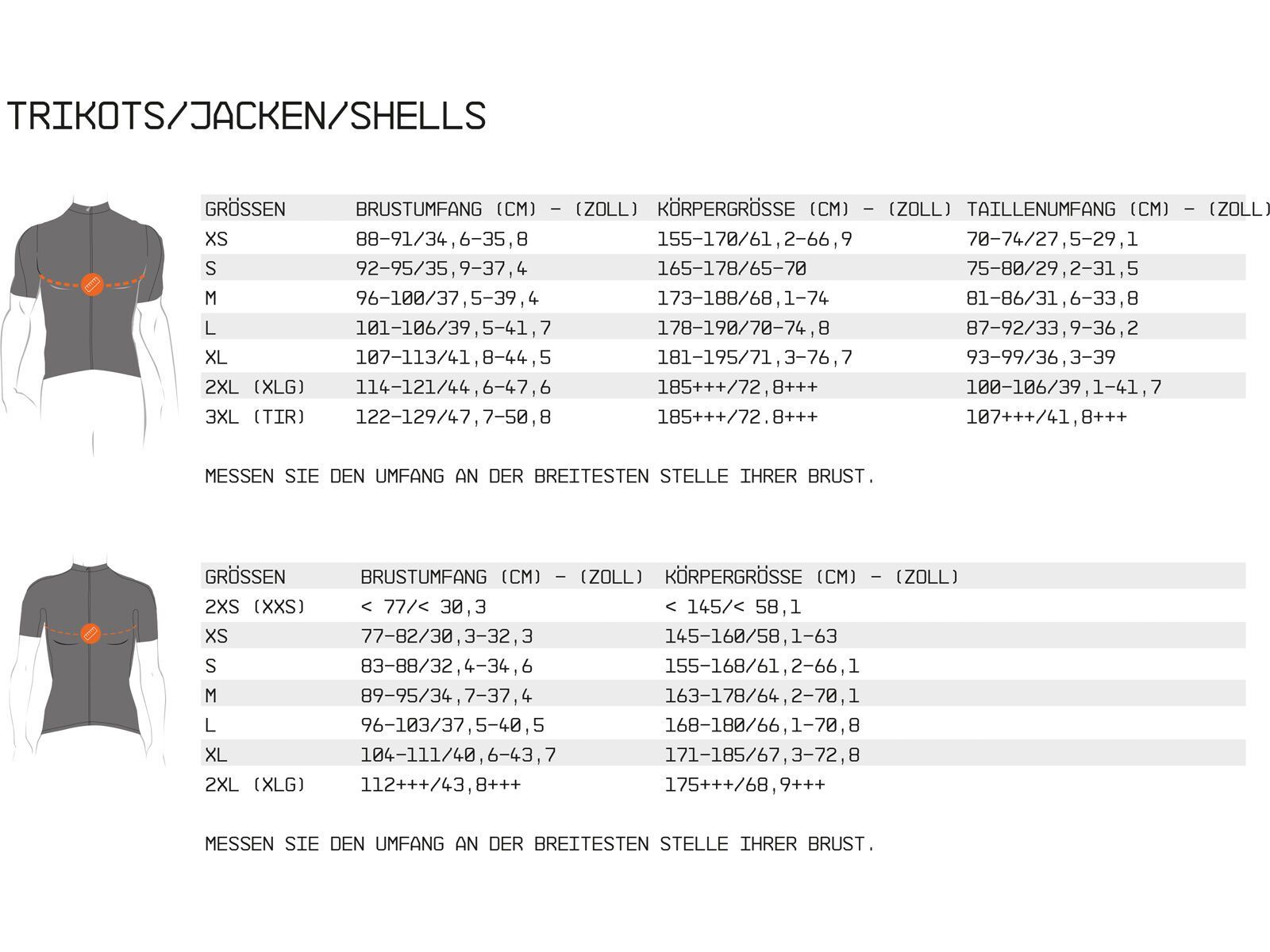 TRIKOTS/JACKEN/SHELLS

| GRÖSSEN | BRUSTUMFANG (CM) - (ZOLL) | KÖRPERGRÖSSE (CM) - (ZOLL) | TAILLENUMFANG (CM) - (ZOLL) |
|---|---|---|---|
| XS | 88-91/34,6-35,8 | 155-170/61,2-66,9 | 70-74/27,5-29,1 |
| S | 92-95/35,9-37,4 | 165-178/65-70 | 75-80/29,2-31,5 |
| M | 96-100/37,5-39,4 | 173-188/68,1-74 | 81-86/31,6-33,8 |
| L | 101-106/39,5-41,7 | 178-190/70-74,8 | 87-92/33,9-36,2 |
| XL | 107-113/41,8-44,5 | 181-195/71,3-76,7 | 93-99/36,3-39 |
| 2XL (XLG) | 114-121/44,6-47,6 | 185+++/72,8+++ | 100-106/39,1-41,7 |
| 3XL (TIR) | 122-129/47,7-50,8 | 185+++/72.8+++ | 107+++/41,8+++ |

MESSEN SIE DEN UMFANG AN DER BREITESTEN STELLE IHRER BRUST.

| GRÖSSEN | BRUSTUMFANG (CM) - (ZOLL) | KÖRPERGRÖSSE (CM) - (ZOLL) |
|---|---|---|
| 2XS (XXS) | < 77/< 30,3 | < 145/< 58,1 |
| XS | 77-82/30,3-32,3 | 145-160/58,1-63 |
| S | 83-88/32,4-34,6 | 155-168/61,2-66,1 |
| M | 89-95/34,7-37,4 | 163-178/64,2-70,1 |
| L | 96-103/37,5-40,5 | 168-180/66,1-70,8 |
| XL | 104-111/40,6-43,7 | 171-185/67,3-72,8 |
| 2XL (XLG) | 112+++/43,8+++ | 175+++/68,9+++ |

MESSEN SIE DEN UMFANG AN DER BREITESTEN STELLE IHRER BRUST.